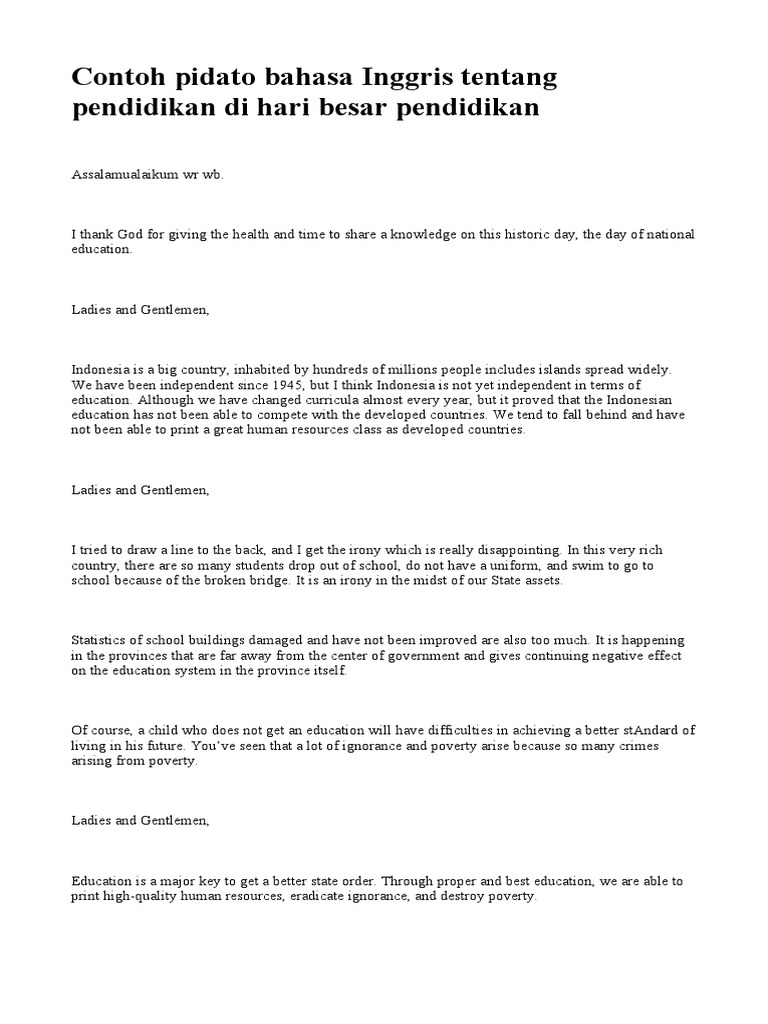 Contoh pidato bahasa Inggris tentang pendidikan di hari besar pendidikan

Assalamualaikum wr wb.

I thank God for giving the health and time to share a knowledge on this historic day, the day of national education.

Ladies and Gentlemen,

Indonesia is a big country, inhabited by hundreds of millions people includes islands spread widely. We have been independent since 1945, but I think Indonesia is not yet independent in terms of education. Although we have changed curricula almost every year, but it proved that the Indonesian education has not been able to compete with the developed countries. We tend to fall behind and have not been able to print a great human resources class as developed countries.

Ladies and Gentlemen,

I tried to draw a line to the back, and I get the irony which is really disappointing. In this very rich country, there are so many students drop out of school, do not have a uniform, and swim to go to school because of the broken bridge. It is an irony in the midst of our State assets.

Statistics of school buildings damaged and have not been improved are also too much. It is happening in the provinces that are far away from the center of government and gives continuing negative effect on the education system in the province itself.

Of course, a child who does not get an education will have difficulties in achieving a better stAndard of living in his future. You've seen that a lot of ignorance and poverty arise because so many crimes arising from poverty.

Ladies and Gentlemen,

Education is a major key to get a better state order. Through proper and best education, we are able to print high-quality human resources, eradicate ignorance, and destroy poverty.